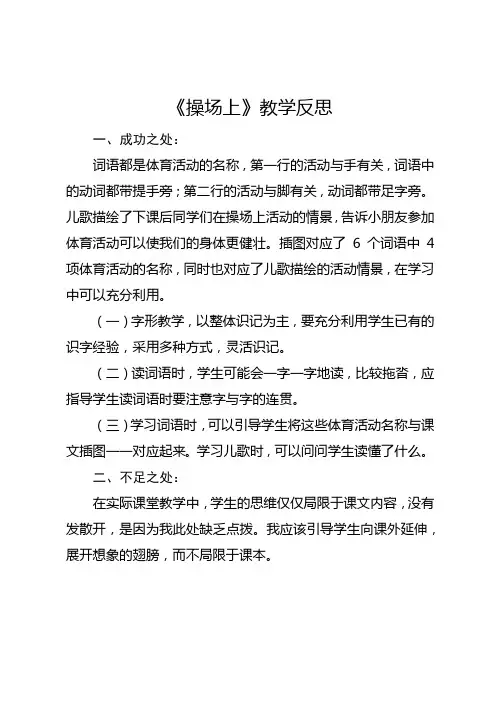 《操场上》教学反思

一、成功之处：

词语都是体育活动的名称，第一行的活动与手有关，词语中的动词都带提手旁；第二行的活动与脚有关，动词都带足字旁。儿歌描绘了下课后同学们在操场上活动的情景，告诉小朋友参加体育活动可以使我们的身体更健壮。插图对应了 6 个词语中 4 项体育活动的名称，同时也对应了儿歌描绘的活动情景，在学习中可以充分利用。

（一）字形教学，以整体识记为主，要充分利用学生已有的识字经验，采用多种方式，灵活识记。

（二）读词语时，学生可能会一字一字地读，比较拖沓，应指导学生读词语时要注意字与字的连贯。

（三）学习词语时，可以引导学生将这些体育活动名称与课文插图一一对应起来。学习儿歌时，可以问问学生读懂了什么。

二、不足之处：

在实际课堂教学中，学生的思维仅仅局限于课文内容，没有发散开，是因为我此处缺乏点拨。我应该引导学生向课外延伸，展开想象的翅膀，而不局限于课本。